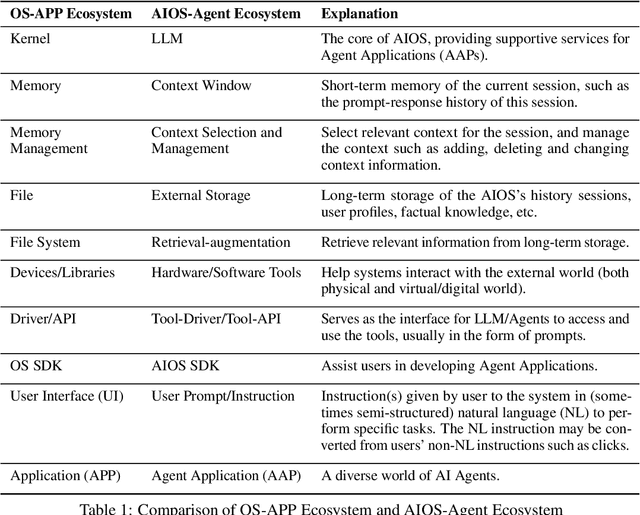 | OS-APP Ecosystem | AIOS-Agent Ecosystem | Explanation |
|---|---|---|
| Kernel | LLM | The core of AIOS, providing supportive services for Agent Applications (AAPs). |
| Memory | Context Window | Short-term memory of the current session, such as the prompt-response history of this session. |
| Memory Management | Context Selection and Management | Select relevant context for the session, and manage the context such as adding, deleting and changing context information. |
| File | External Storage | Long-term storage of the AIOS's history sessions, user profiles, factual knowledge, etc. |
| File System | Retrieval-augmentation | Retrieve relevant information from long-term storage. |
| Devices/Libraries | Hardware/Software Tools | Help systems interact with the external world (both physical and virtual/digital world). |
| Driver/API | Tool-Driver/Tool-API | Serves as the interface for LLM/Agents to access and use the tools, usually in the form of prompts. |
| OS SDK | AIOS SDK | Assist users in developing Agent Applications. |
| User Interface (UI) | User Prompt/Instruction | Instruction(s) given by user to the system in (sometimes semi-structured) natural language (NL) to perform specific tasks. The NL instruction may be converted from users' non-NL instructions such as clicks. |
| Application (APP) | Agent Application (AAP) | A diverse world of AI Agents. |

Table 1: Comparison of OS-APP Ecosystem and AIOS-Agent Ecosystem